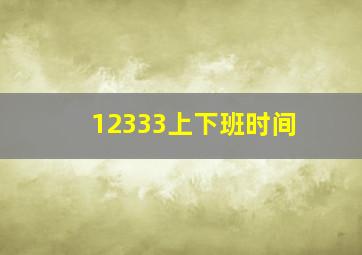 12333上下班时间